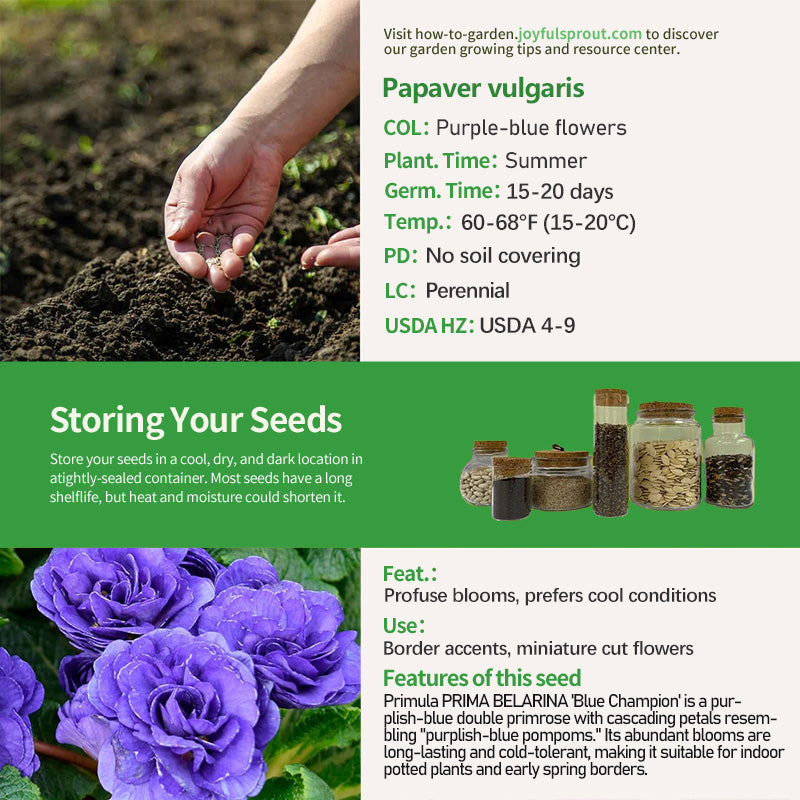 Visit how-to-garden.joyfulsprout.com to discover our garden growing tips and resource center.

Papaver vulgaris

COL: Purple-blue flowers

Plant. Time: Summer

Germ. Time: 15-20 days

Temp.: 60-68°F (15-20°C)

PD: No soil covering

LC: Perennial

USDA HZ: USDA 4-9

Storing Your Seeds

Store your seeds in a cool, dry, and dark location in atightly-sealed container. Most seeds have a long shelflife, but heat and moisture could shorten it.

Feat.:
Profuse blooms, prefers cool conditions

Use:
Border accents, miniature cut flowers

Features of this seed
Primula PRIMA BELARINA 'Blue Champion' is a purplish-blue double primrose with cascading petals resembling "purplish-blue pompoms." Its abundant blooms are long-lasting and cold-tolerant, making it suitable for indoor potted plants and early spring borders.